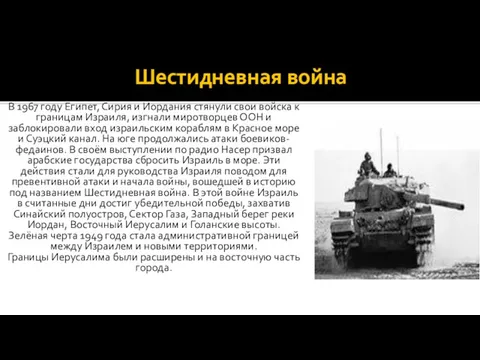 Шестидневная война

В 1967 году Египет, Сирия и Иордания стянули свои войска к границам Израиля, изгнали миротворцев ООН и заблокировали вход израильским кораблям в Красное море и Суэцкий канал. На юге продолжались атаки боевиков-федаинов. В своём выступлении по радио Насер призвал арабские государства сбросить Израиль в море. Эти действия стали для руководства Израиля поводом для превентивной атаки и начала войны, вошедшей в историю под названием Шестидневная война. В этой войне Израиль в считанные дни достиг убедительной победы, захватив Синайский полуостров, Сектор Газа, Западный берег реки Иордан, Восточный Иерусалим и Голанские высоты. Зелёная черта 1949 года стала административной границей между Израилем и новыми территориями.
Границы Иерусалима были расширены и на восточную часть города.